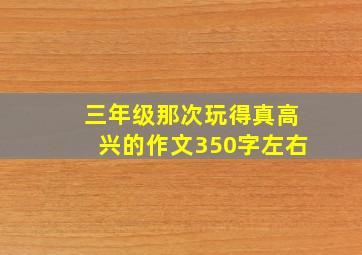 三年级那次玩得真高兴的作文350字左右